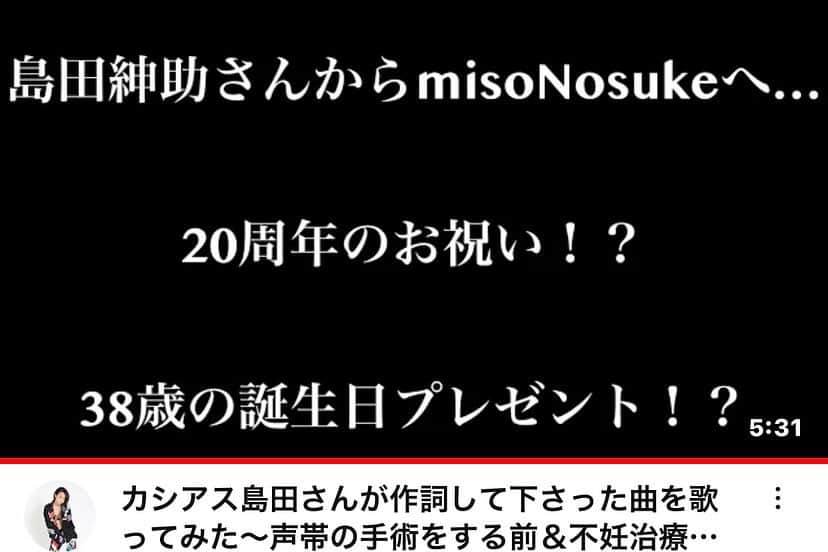 島田紳助さんからmisoNosukeへ…

20周年のお祝い！？

38歳の誕生日プレゼント！？

5:31

カシアス島田さんが作詞して下さった曲を歌ってみた〜声帯の手術をする前＆不妊治療…